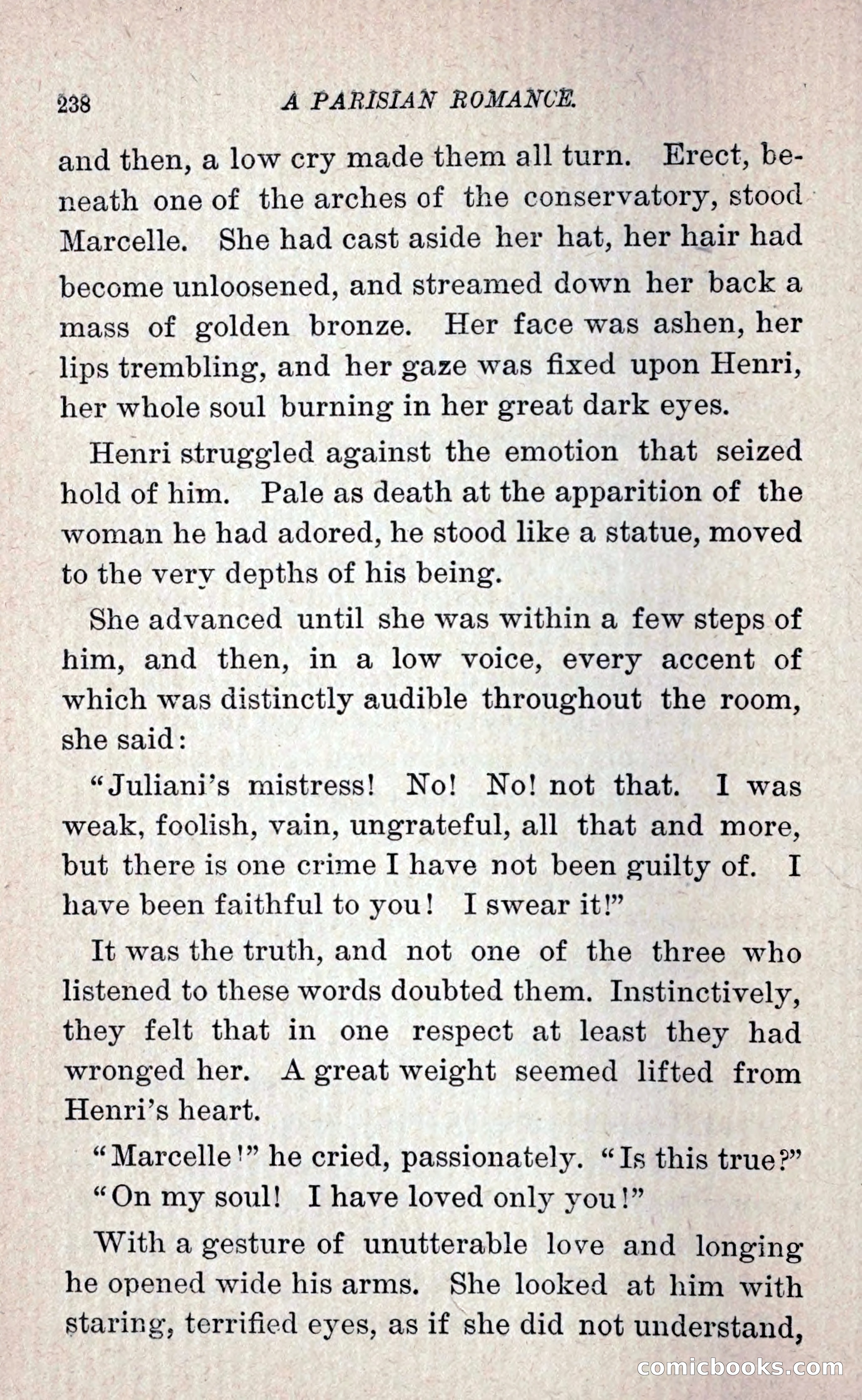 238 A PARISIAN ROMANCE.

and then, a low cry made them all turn. Erect, beneath one of the arches of the conservatory, stood Marcelle. She had cast aside her hat, her hair had become unloosened, and streamed down her back a mass of golden bronze. Her face was ashen, her lips trembling, and her gaze was fixed upon Henri, her whole soul burning in her great dark eyes.

Henri struggled against the emotion that seized hold of him. Pale as death at the apparition of the woman he had adored, he stood like a statue, moved to the very depths of his being.

She advanced until she was within a few steps of him, and then, in a low voice, every accent of which was distinctly audible throughout the room, she said:

"Juliani's mistress! No! No! not that. I was weak, foolish, vain, ungrateful, all that and more, but there is one crime I have not been guilty of. I have been faithful to you! I swear it!"

It was the truth, and not one of the three who listened to these words doubted them. Instinctively, they felt that in one respect at least they had wronged her. A great weight seemed lifted from Henri's heart.

"Marcelle!" he cried, passionately. "Is this true?"

"On my soul! I have loved only you!"

With a gesture of unutterable love and longing he opened wide his arms. She looked at him with staring, terrified eyes, as if she did not understand,

comicbooks.com